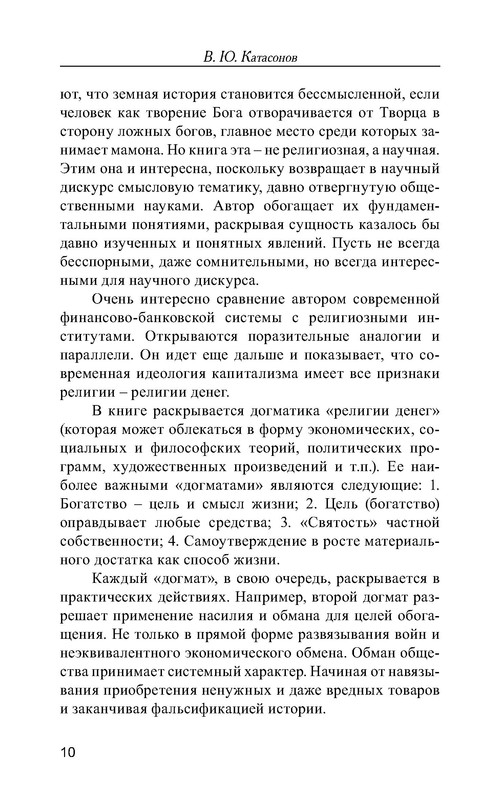 В. Ю. Катасонов

ют, что земная история становится бессмысленной, если человек как творение Бога отворачивается от Творца в сторону ложных богов, главное место среди которых занимает мамона. Но книга эта – не религиозная, а научная. Этим она и интересна, поскольку возвращает в научный дискурс смысловую тематику, давно отвергнутую общественными науками. Автор обогащает их фундаментальными понятиями, раскрывая сущность казалось бы давно изученных и понятных явлений. Пусть не всегда бесспорными, даже сомнительными, но всегда интересными для научного дискурса.

Очень интересно сравнение автором современной финансово-банковской системы с религиозными институтами. Открываются поразительные аналогии и параллели. Он идет еще дальше и показывает, что современная идеология капитализма имеет все признаки религии – религии денег.

В книге раскрывается догматика «религии денег» (которая может облекаться в форму экономических, социальных и философских теорий, политических программ, художественных произведений и т.п.). Ее наиболее важными «догматами» являются следующие: 1. Богатство – цель и смысл жизни; 2. Цель (богатство) оправдывает любые средства; 3. «Святость» частной собственности; 4. Самоутверждение в росте материального достатка как способ жизни.

Каждый «догмат», в свою очередь, раскрывается в практических действиях. Например, второй догмат разрешает применение насилия и обмана для целей обогащения. Не только в прямой форме развязывания войн и неэквивалентного экономического обмена. Обман общества принимает системный характер. Начиная от навязывания приобретения ненужных и даже вредных товаров и заканчивая фальсификацией истории.

10